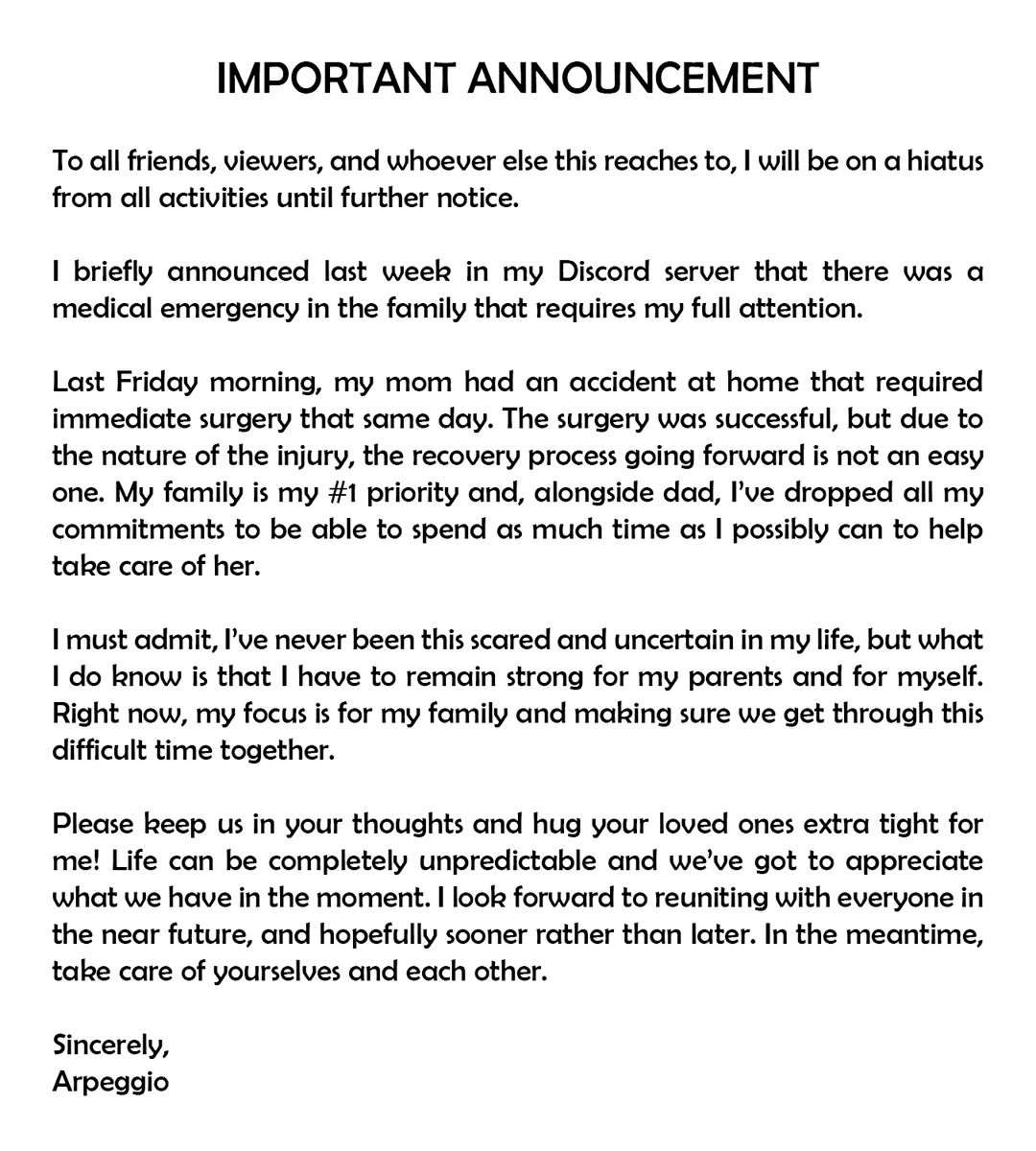 IMPORTANT ANNOUNCEMENT

To all friends, viewers, and whoever else this reaches to, I will be on a hiatus from all activities until further notice.

I briefly announced last week in my Discord server that there was a medical emergency in the family that requires my full attention.

Last Friday morning, my mom had an accident at home that required immediate surgery that same day. The surgery was successful, but due to the nature of the injury, the recovery process going forward is not an easy one. My family is my #1 priority and, alongside dad, I've dropped all my commitments to be able to spend as much time as I possibly can to help take care of her.

I must admit, I've never been this scared and uncertain in my life, but what I do know is that I have to remain strong for my parents and for myself. Right now, my focus is for my family and making sure we get through this difficult time together.

Please keep us in your thoughts and hug your loved ones extra tight for me! Life can be completely unpredictable and we've got to appreciate what we have in the moment. I look forward to reuniting with everyone in the near future, and hopefully sooner rather than later. In the meantime, take care of yourselves and each other.

Sincerely,
Arpeggio